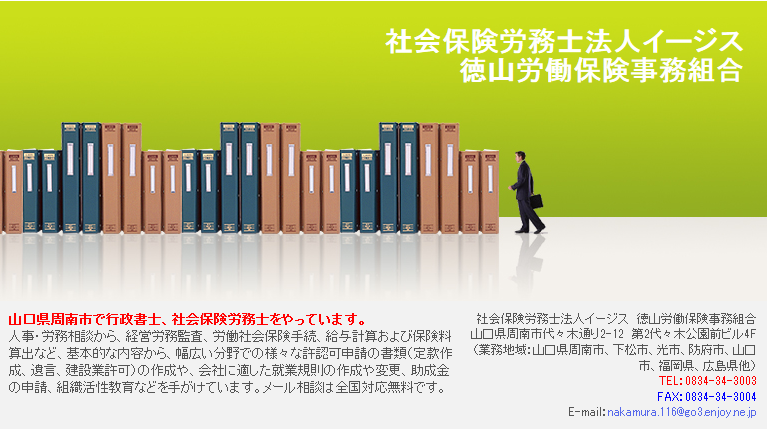 社会保険労務士法人イージス
徳山労働保険事務組合

山口県周南市で行政書士、社会保険労務士をやっています。
人事・労務相談から、経営労務監査、労働社会保険手続、給与計算および保険料算出など、基本的な内容から、幅広い分野での様々な許認可申請の書類(定款作成、遺言、建設業許可)の作成や、会社に適した就業規則の作成や変更、助成金の申請、組織活性教育などを手がけています。メール相談は全国対応無料です。

社会保険労務士法人イージス 徳山労働保険事務組合
山口県周南市代々木通り2-12 第2代々木公園前ビル4F
(業務地域:山口県周南市、下松市、光市、防府市、山口市、福岡県、広島県他)
TEL:0834-34-3003
FAX:0834-34-3004
E-mail:nakamura.116@go3.enjoy.ne.jp